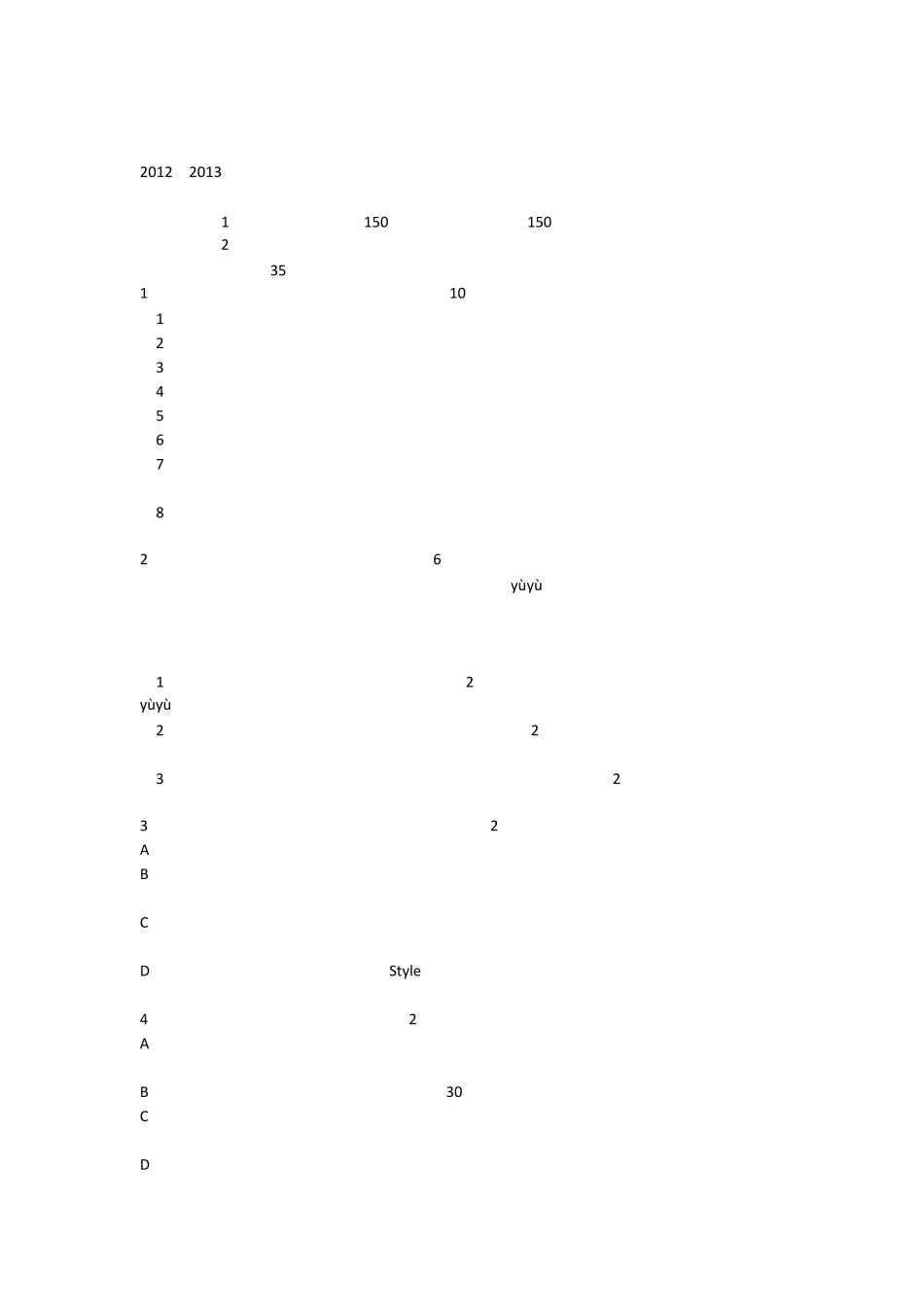 2012 2013

1 150 150
2
35
1 10
1
2
3
4
5
6
7

8

2 6
yùyù

1 2
yùyù
2 2

3 2

3 2
A
B

C

D Style

4 2
A

B 30
C

D